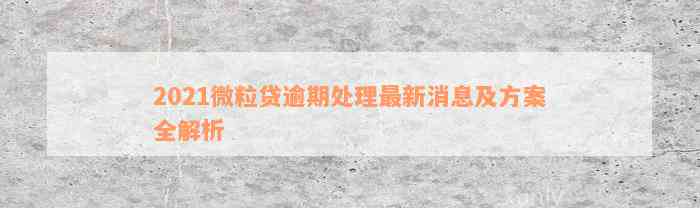 2021微粒贷逾期处理最新消息及方案全解析